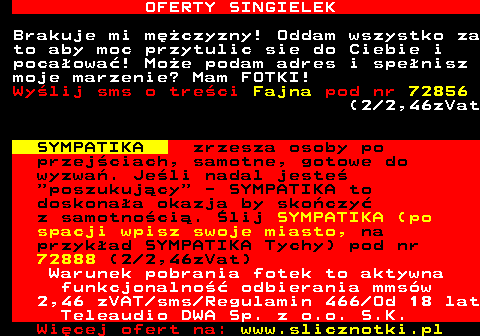 OFERTY SINGIELEK

Brakuje mi mężczyzny! Oddam wszystko za to aby moc przytulic sie do Ciebie i pocałować! Może podam adres i spełnisz moje marzenie? Mam FOTKI!
Wyślij sms o treści Fajna pod nr 72856
(2/2,46zVat

SYMPATIKA zrzesza osoby po przejściach, samotne, gotowe do wyzwań. Jeśli nadal jesteś "poszukujący" - SYMPATIKA to doskonała okazja by skończyć z samotnością. Ślij SYMPATIKA (po spacji wpisz swoje miasto, na przykład SYMPATIKA Tychy) pod nr 72888 (2/2,46zVat)
Warunek pobrania fotek to aktywna funkcjonalność odbierania mmsów
2,46 zVAT/sms/Regulamin 466/Od 18 lat
Teleaudio DWA Sp. z o.o. S.K.
Więcej ofert na: www.slicznotki.pl